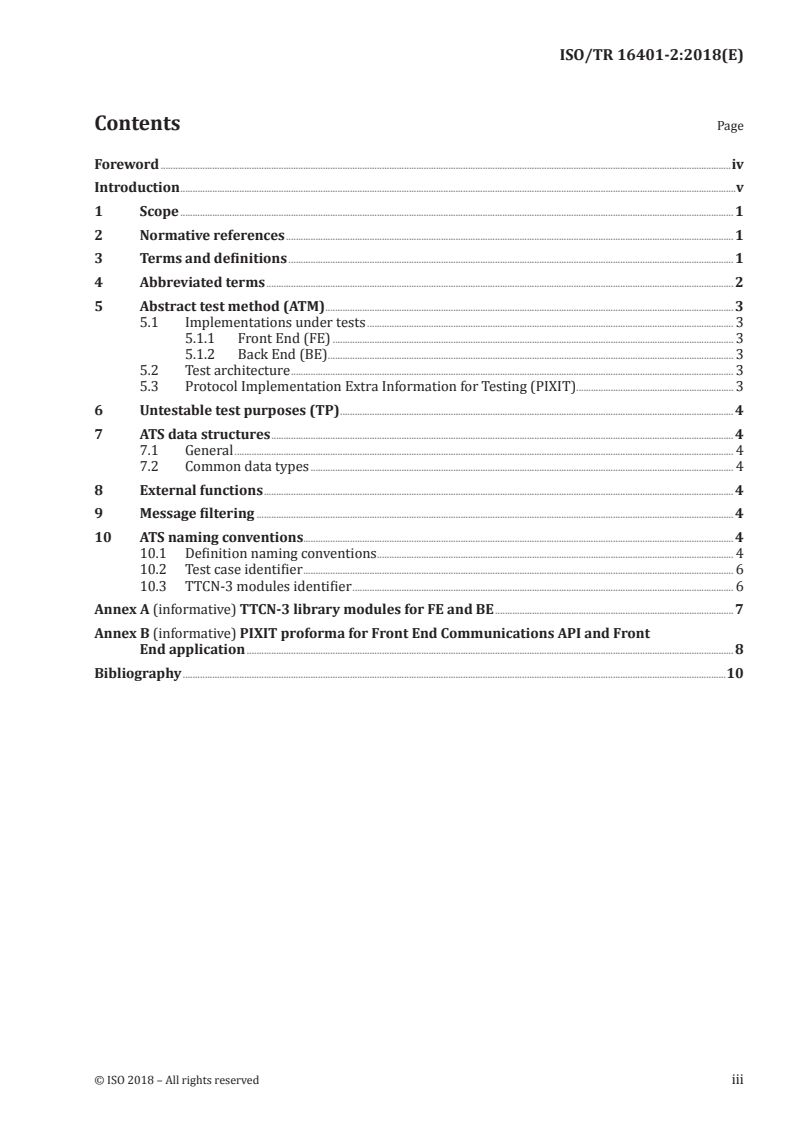 ISO/TR 16401-2:2018(E)

Contents

Page

Foreword iv
Introduction v
1 Scope 1
2 Normative references 1
3 Terms and definitions 1
4 Abbreviated terms 2
5 Abstract test method (ATM) 3
5.1 Implementations under tests 3
5.1.1 Front End (FE) 3
5.1.2 Back End (BE) 3
5.2 Test architecture 3
5.3 Protocol Implementation Extra Information for Testing (PIXIT) 3
6 Untestable test purposes (TP) 4
7 ATS data structures 4
7.1 General 4
7.2 Common data types 4
8 External functions 4
9 Message filtering 4
10 ATS naming conventions 4
10.1 Definition naming conventions 4
10.2 Test case identifier 6
10.3 TTCN-3 modules identifier 6
Annex A (informative) TTCN-3 library modules for FE and BE 7
Annex B (informative) PIXIT proforma for Front End Communications API and Front End application 8
Bibliography 10

© ISO 2018 – All rights reserved

iii